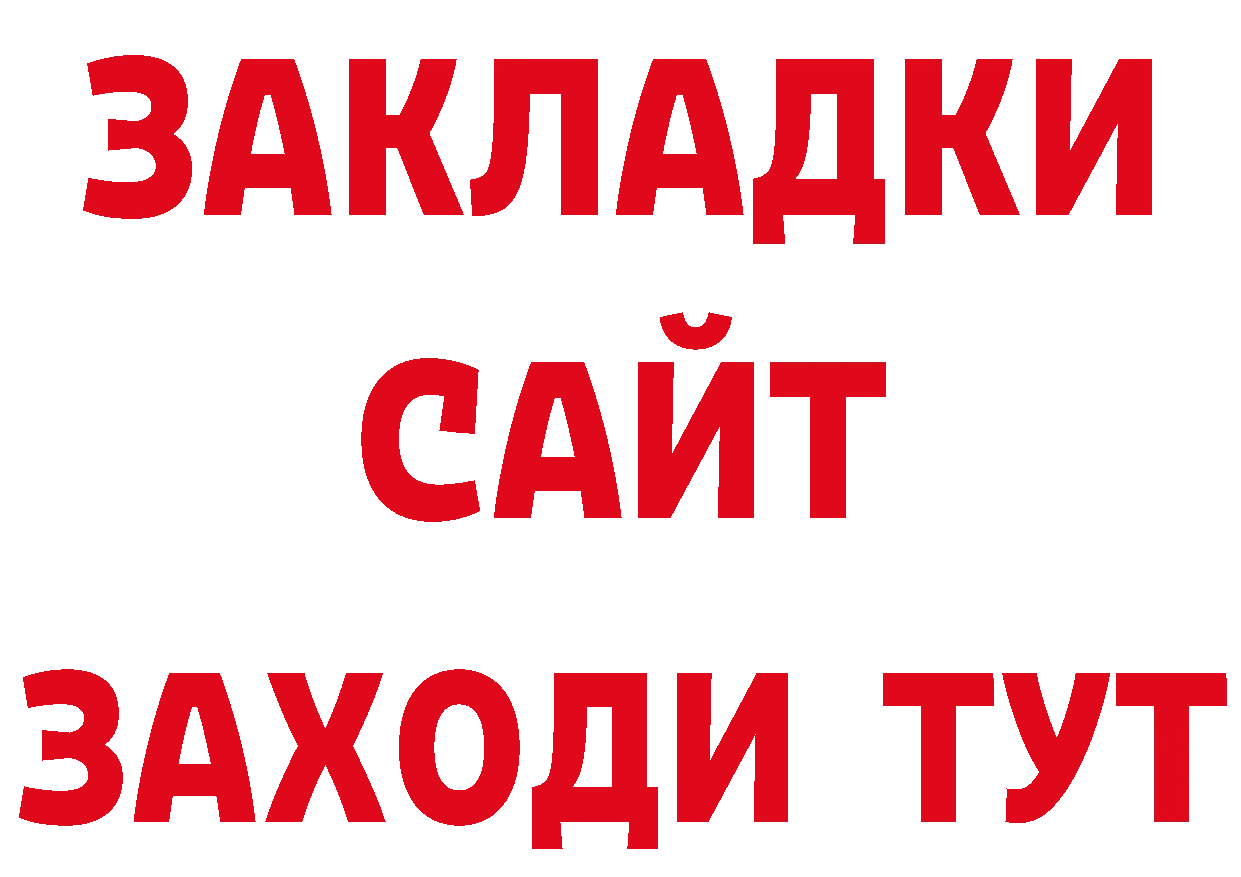 ЗАКЛАДКИ
САЙТ
ЗАХОДИ ТУТ